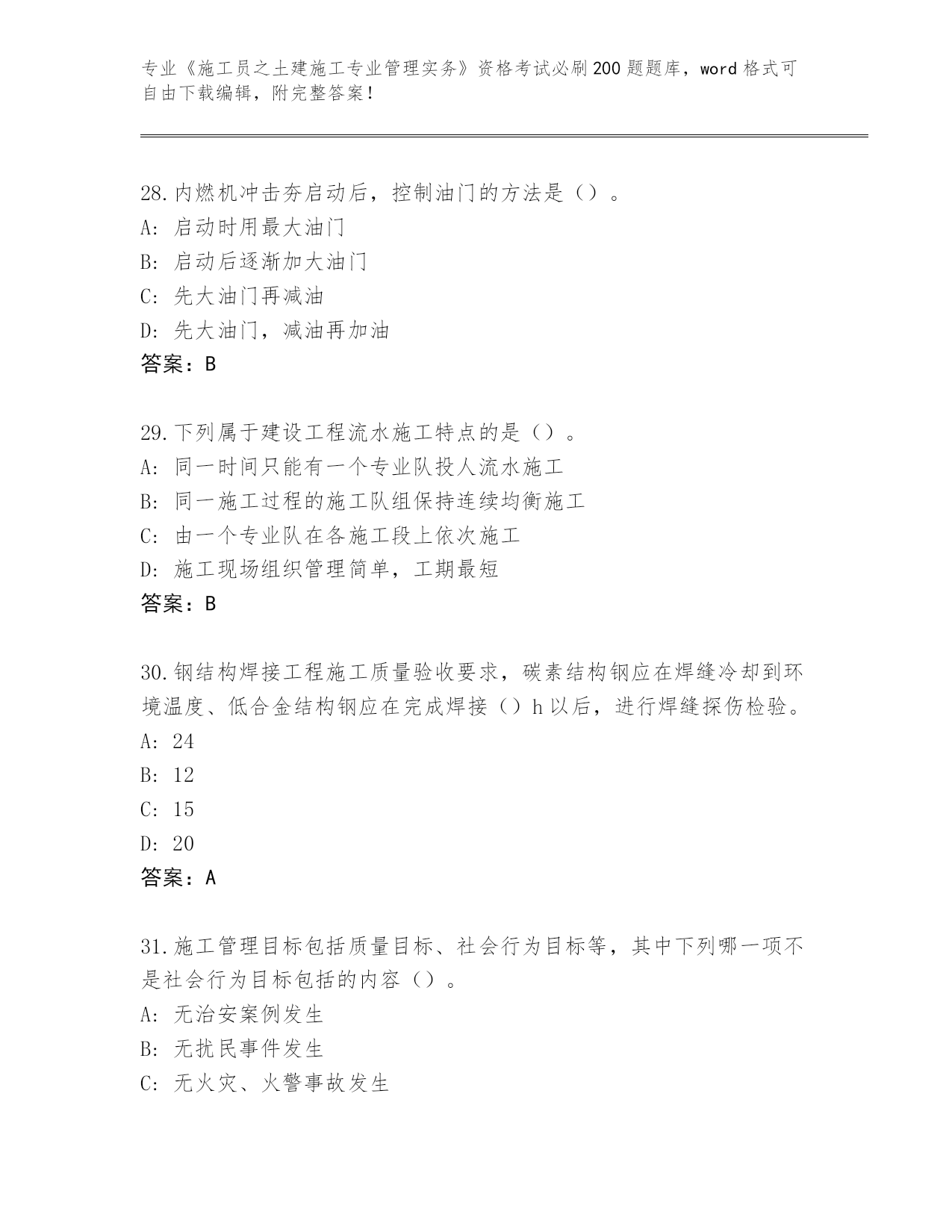 专业《施工员之土建施工专业管理实务》资格考试必刷200题题库，word格式可自由下载编辑，附完整答案！

28.内燃机冲击夯启动后，控制油门的方法是（）。
A：启动时用最大油门
B：启动后逐渐加大油门
C：先大油门再减油
D：先大油门，减油再加油
答案：B

29.下列属于建设工程流水施工特点的是（）。
A：同一时间只能有一个专业队投人流水施工
B：同一施工过程的施工队组保持连续均衡施工
C：由一个专业队在各施工段上依次施工
D：施工现场组织管理简单，工期最短
答案：B

30.钢结构焊接工程施工质量验收要求，碳素结构钢应在焊缝冷却到环境温度、低合金结构钢应在完成焊接（）h以后，进行焊缝探伤检验。
A：24
B：12
C：15
D：20
答案：A

31.施工管理目标包括质量目标、社会行为目标等，其中下列哪一项不是社会行为目标包括的内容（）。
A：无治安案例发生
B：无扰民事件发生
C：无火灾、火警事故发生